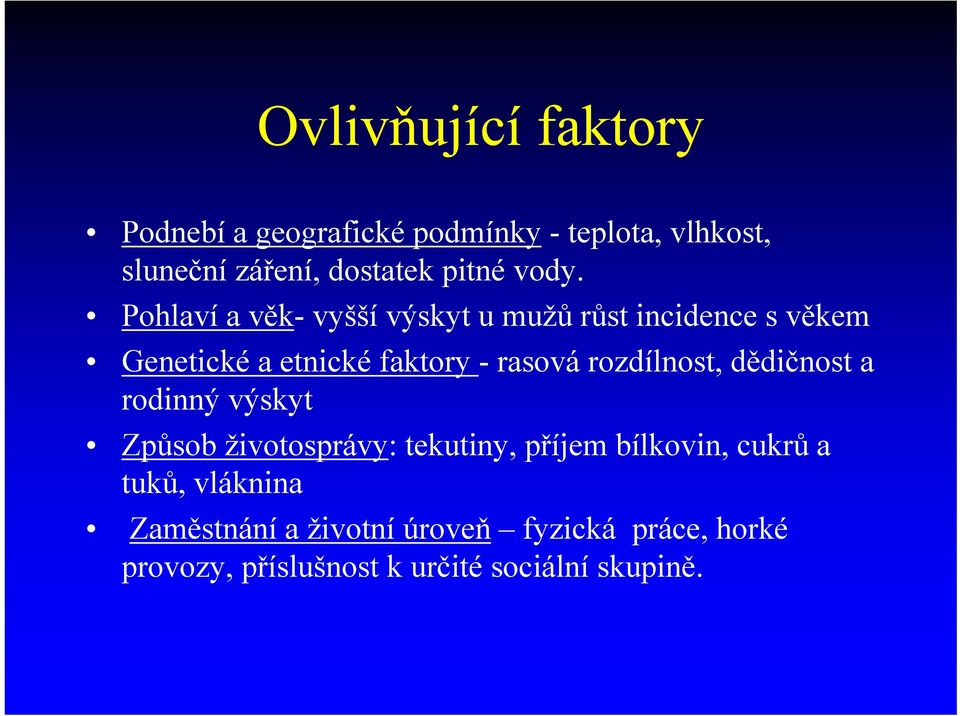 Ovlivňující faktory

• Podnebí a geografické podmínky - teplota, vlhkost, sluneční záření, dostatek pitné vody.

• Pohlaví a věk- vyšší výskyt u mužů růst incidence s věkem

• Genetické a etnické faktory - rasová rozdílnost, dědičnost a rodinný výskyt

• Způsob životosprávy: tekutiny, příjem bílkovin, cukrů a tuků, vláknina

• Zaměstnání a životní úroveň – fyzická práce, horké provozy, příslušnost k určité sociální skupině.